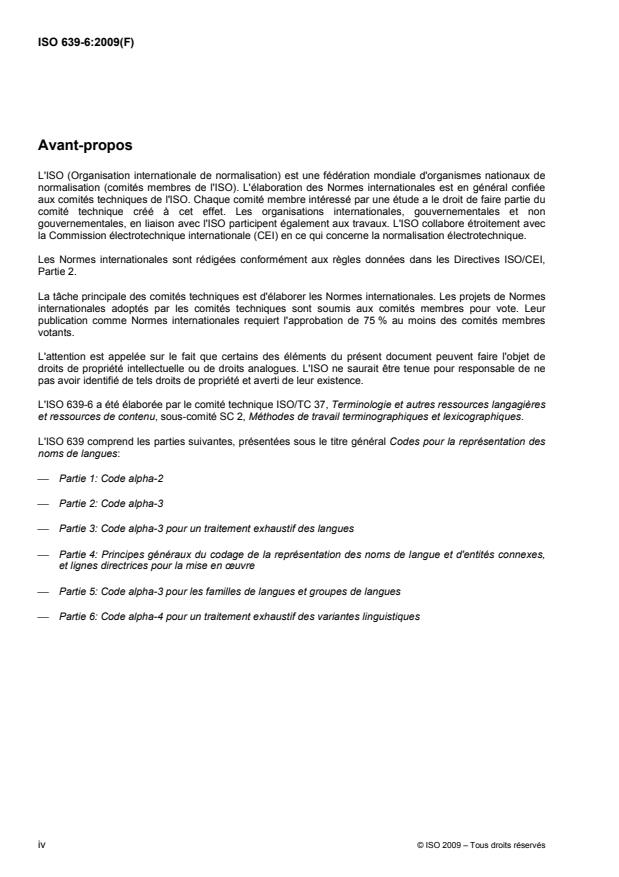 ISO 639-6:2009(F)

Avant-propos

L'ISO (Organisation internationale de normalisation) est une fédération mondiale d'organismes nationaux de normalisation (comités membres de l'ISO). L'élaboration des Normes internationales est en général confiée aux comités techniques de l'ISO. Chaque comité membre intéressé par une étude a le droit de faire partie du comité technique créé à cet effet. Les organisations internationales, gouvernementales et non gouvernementales, en liaison avec l'ISO participent également aux travaux. L'ISO collabore étroitement avec la Commission électrotechnique internationale (CEI) en ce qui concerne la normalisation électrotechnique.

Les Normes internationales sont rédigées conformément aux règles données dans les Directives ISO/CEI, Partie 2.

La tâche principale des comités techniques est d'élaborer les Normes internationales. Les projets de Normes internationales adoptés par les comités techniques sont soumis aux comités membres pour vote. Leur publication comme Normes internationales requiert l'approbation de 75 % au moins des comités membres votants.

L'attention est appelée sur le fait que certains des éléments du présent document peuvent faire l'objet de droits de propriété intellectuelle ou de droits analogues. L'ISO ne saurait être tenue pour responsable de ne pas avoir identifié de tels droits de propriété et averti de leur existence.

L'ISO 639-6 a été élaborée par le comité technique ISO/TC 37, Terminologie et autres ressources langagières et ressources de contenu, sous-comité SC 2, Méthodes de travail terminographiques et lexicographiques.

L'ISO 639 comprend les parties suivantes, présentées sous le titre général Codes pour la représentation des noms de langues:

— Partie 1: Code alpha-2

— Partie 2: Code alpha-3

— Partie 3: Code alpha-3 pour un traitement exhaustif des langues

— Partie 4: Principes généraux du codage de la représentation des noms de langue et d'entités connexes, et lignes directrices pour la mise en œuvre

— Partie 5: Code alpha-3 pour les familles de langues et groupes de langues

— Partie 6: Code alpha-4 pour un traitement exhaustif des variantes linguistiques

iv

© ISO 2009 – Tous droits réservés